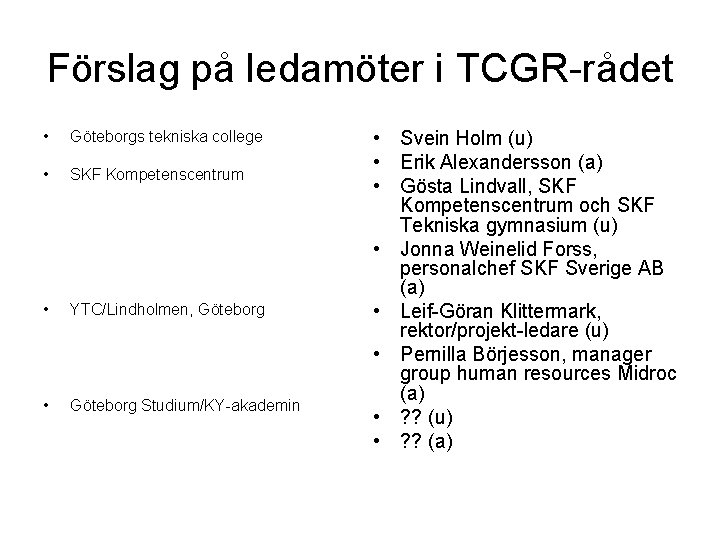 Förslag på ledamöter i TCGR-rådet

• Göteborgs tekniska college
• SKF Kompetenscentrum
• YTC/Lindholmen, Göteborg
• Göteborg Studium/KY-akademin

• Svein Holm (u)
• Erik Alexandersson (a)
• Gösta Lindvall, SKF Kompetenscentrum och SKF Tekniska gymnasium (u)
• Jonna Weinelid Forss, personalchef SKF Sverige AB (a)
• Leif-Göran Klittermark, rektor/projekt-ledare (u)
• Pernilla Börjesson, manager group human resources Midroc (a)
• ?? (u)
• ?? (a)